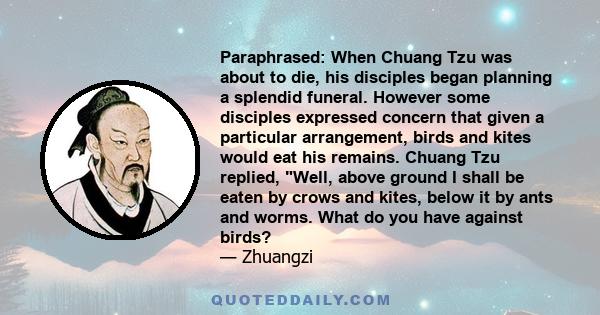 Paraphrased: When Chuang Tzu was about to die, his disciples began planning a splendid funeral. However some disciples expressed concern that given a particular arrangement, birds and kites would eat his remains. Chuang Tzu replied, "Well, above ground I shall be eaten by crows and kites, below it by ants and worms. What do you have against birds?
— Zhuangzi

QUOTEDDAILY.COM